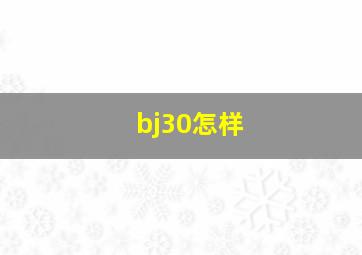 bj30怎样